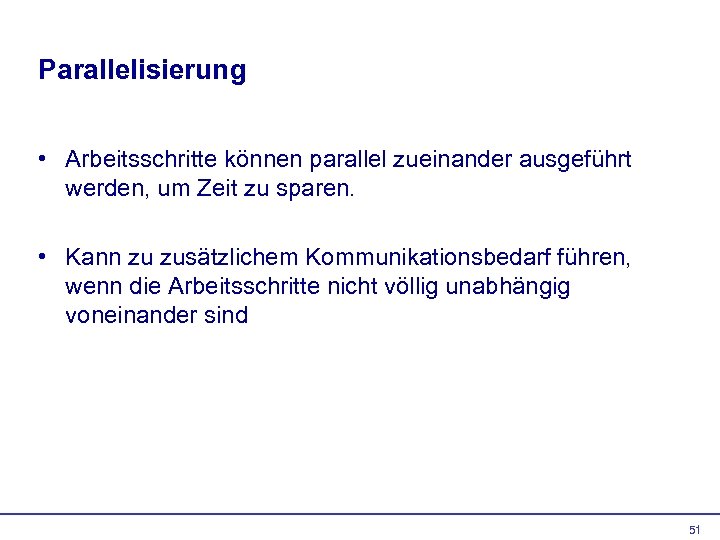 Parallelisierung

• Arbeitsschritte können parallel zueinander ausgeführt werden, um Zeit zu sparen.

• Kann zu zusätzlichem Kommunikationsbedarf führen, wenn die Arbeitsschritte nicht völlig unabhängig voneinander sind

51